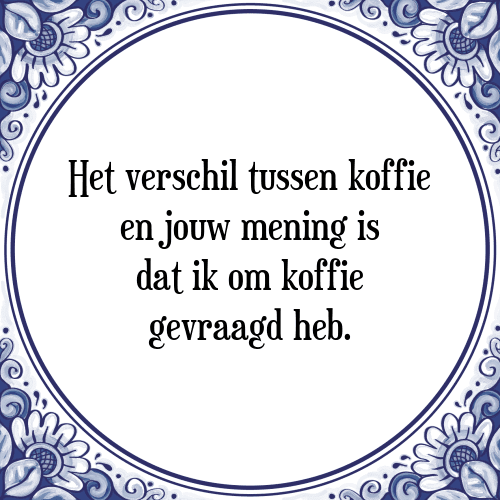 Het verschil tussen koffie en jouw mening is dat ik om koffie gevraagd heb.